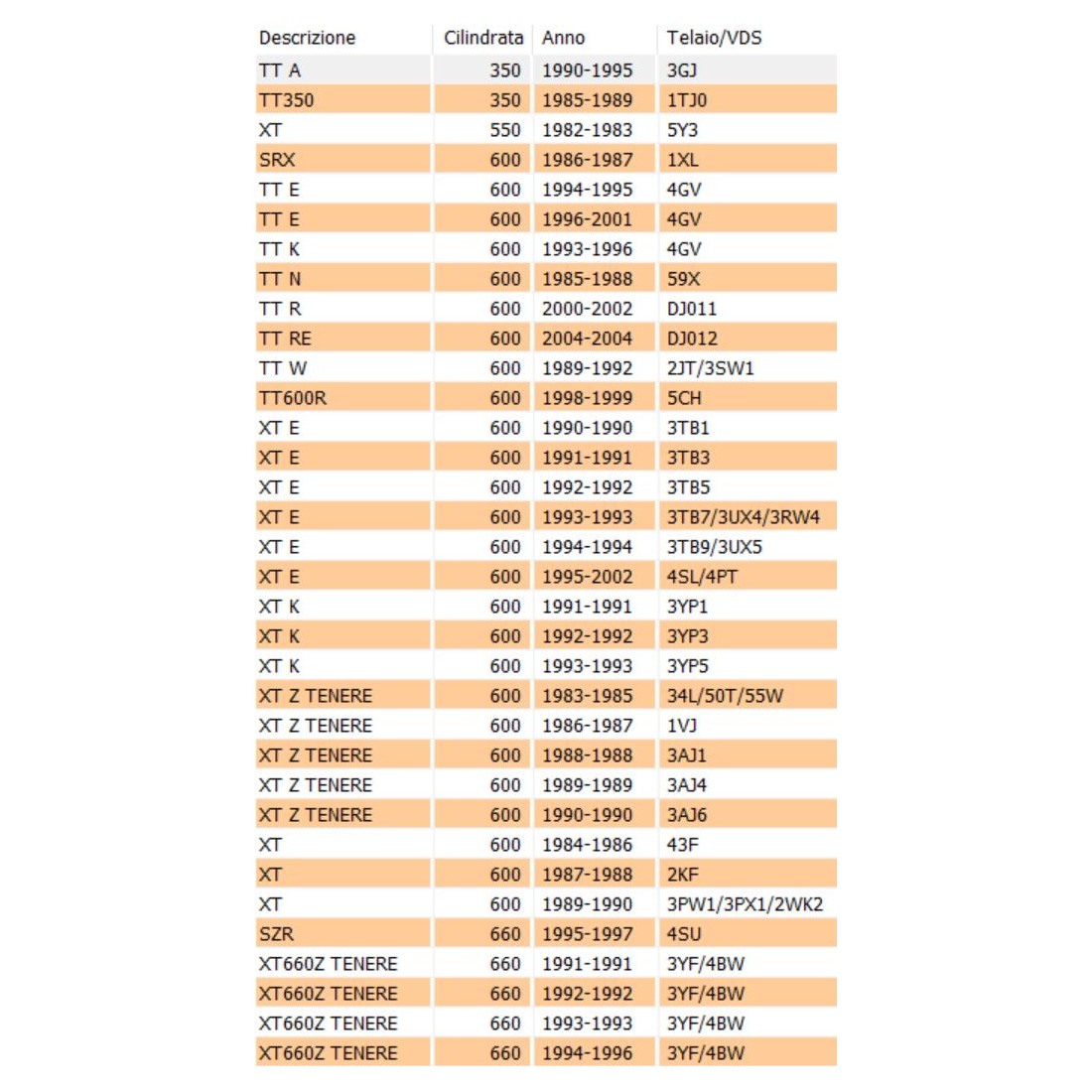 | Descrizione | Cilindrata | Anno | Telaio/VDS |
|---|---|---|---|
| TT A | 350 | 1990-1995 | 3GJ |
| TT350 | 350 | 1985-1989 | 1TJ0 |
| XT | 550 | 1982-1983 | 5Y3 |
| SRX | 600 | 1986-1987 | 1XL |
| TT E | 600 | 1994-1995 | 4GV |
| TT E | 600 | 1996-2001 | 4GV |
| TT K | 600 | 1993-1996 | 4GV |
| TT N | 600 | 1985-1988 | 59X |
| TT R | 600 | 2000-2002 | DJ011 |
| TT RE | 600 | 2004-2004 | DJ012 |
| TT W | 600 | 1989-1992 | 2JT/3SW1 |
| TT600R | 600 | 1998-1999 | 5CH |
| XT E | 600 | 1990-1990 | 3TB1 |
| XT E | 600 | 1991-1991 | 3TB3 |
| XT E | 600 | 1992-1992 | 3TB5 |
| XT E | 600 | 1993-1993 | 3TB7/3UX4/3RW4 |
| XT E | 600 | 1994-1994 | 3TB9/3UX5 |
| XT E | 600 | 1995-2002 | 4SL/4PT |
| XT K | 600 | 1991-1991 | 3YP1 |
| XT K | 600 | 1992-1992 | 3YP3 |
| XT K | 600 | 1993-1993 | 3YP5 |
| XT Z TENERE | 600 | 1983-1985 | 34L/50T/55W |
| XT Z TENERE | 600 | 1986-1987 | 1VJ |
| XT Z TENERE | 600 | 1988-1988 | 3AJ1 |
| XT Z TENERE | 600 | 1989-1989 | 3AJ4 |
| XT Z TENERE | 600 | 1990-1990 | 3AJ6 |
| XT | 600 | 1984-1986 | 43F |
| XT | 600 | 1987-1988 | 2KF |
| XT | 600 | 1989-1990 | 3PW1/3PX1/2WK2 |
| SZR | 660 | 1995-1997 | 4SU |
| XT660Z TENERE | 660 | 1991-1991 | 3YF/4BW |
| XT660Z TENERE | 660 | 1992-1992 | 3YF/4BW |
| XT660Z TENERE | 660 | 1993-1993 | 3YF/4BW |
| XT660Z TENERE | 660 | 1994-1996 | 3YF/4BW |